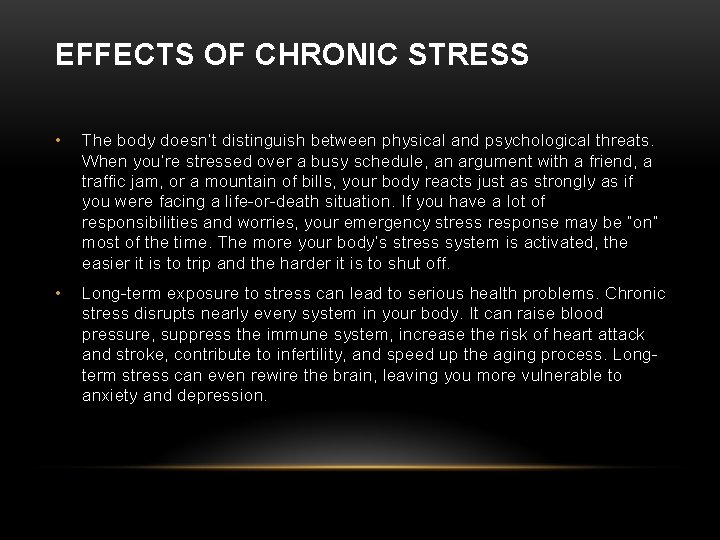 EFFECTS OF CHRONIC STRESS

• The body doesn't distinguish between physical and psychological threats. When you're stressed over a busy schedule, an argument with a friend, a traffic jam, or a mountain of bills, your body reacts just as strongly as if you were facing a life-or-death situation. If you have a lot of responsibilities and worries, your emergency stress response may be "on" most of the time. The more your body's stress system is activated, the easier it is to trip and the harder it is to shut off.

• Long-term exposure to stress can lead to serious health problems. Chronic stress disrupts nearly every system in your body. It can raise blood pressure, suppress the immune system, increase the risk of heart attack and stroke, contribute to infertility, and speed up the aging process. Long-term stress can even rewire the brain, leaving you more vulnerable to anxiety and depression.